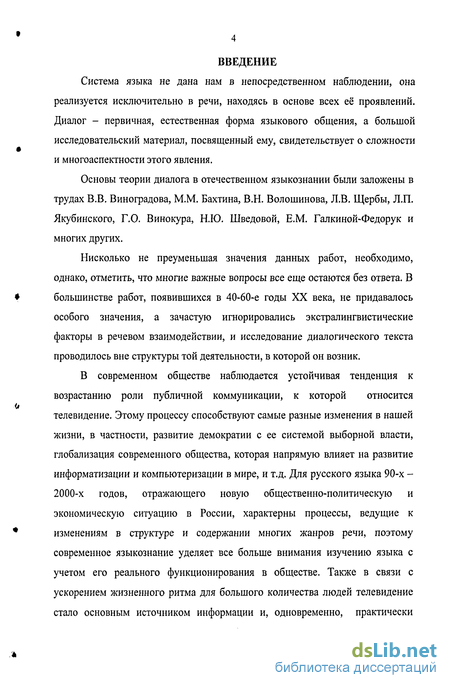 4

ВВЕДЕНИЕ

Система языка не дана нам в непосредственном наблюдении, она реализуется исключительно в речи, находясь в основе всех её проявлений. Диалог – первичная, естественная форма языкового общения, а большой исследовательский материал, посвященный ему, свидетельствует о сложности и многоаспектности этого явления.

Основы теории диалога в отечественном языкознании были заложены в трудах В.В. Виноградова, М.М. Бахтина, В.Н. Волошинова, Л.В. Щербы, Л.П. Якубинского, Г.О. Винокура, Н.Ю. Шведовой, Е.М. Галкиной-Федорук и многих других.

Нисколько не преуменьшая значения данных работ, необходимо, однако, отметить, что многие важные вопросы все еще остаются без ответа. В большинстве работ, появившихся в 40-60-е годы XX века, не придавалось особого значения, а зачастую игнорировались экстралингвистические факторы в речевом взаимодействии, и исследование диалогического текста проводилось вне структуры той деятельности, в которой он возник.

В современном обществе наблюдается устойчивая тенденция к возрастанию роли публичной коммуникации, к которой относится телевидение. Этому процессу способствуют самые разные изменения в нашей жизни, в частности, развитие демократии с ее системой выборной власти, глобализация современного общества, которая напрямую влияет на развитие информатизации и компьютеризации в мире, и т.д. Для русского языка 90-х – 2000-х годов, отражающего новую общественно-политическую и экономическую ситуацию в России, характерны процессы, ведущие к изменениям в структуре и содержании многих жанров речи, поэтому современное языкознание уделяет все больше внимания изучению языка с учетом его реального функционирования в обществе. Также в связи с ускорением жизненного ритма для большого количества людей телевидение стало основным источником информации и, одновременно, практически

dsLib.net
библиотека диссертаций